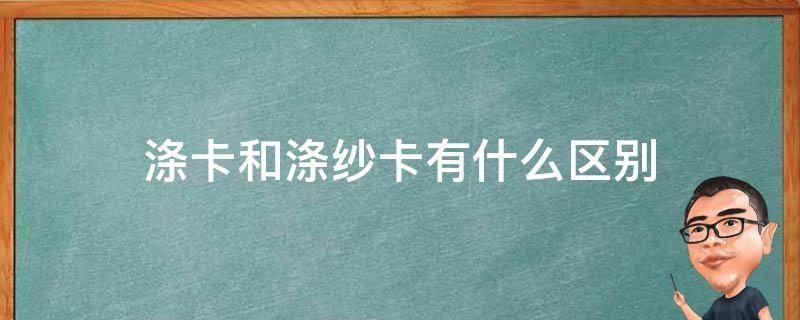 涤卡和涤纱卡有什么区别